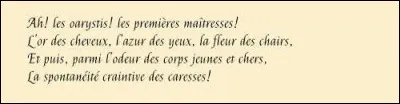 Ah! les oarystis! les premières maîtresses!
L'or des cheveux, l'azur des yeux, la fleur des chairs,
Et puis, parmi l'odeur des corps jeunes et chers,
La spontanéité craintive des caresses!